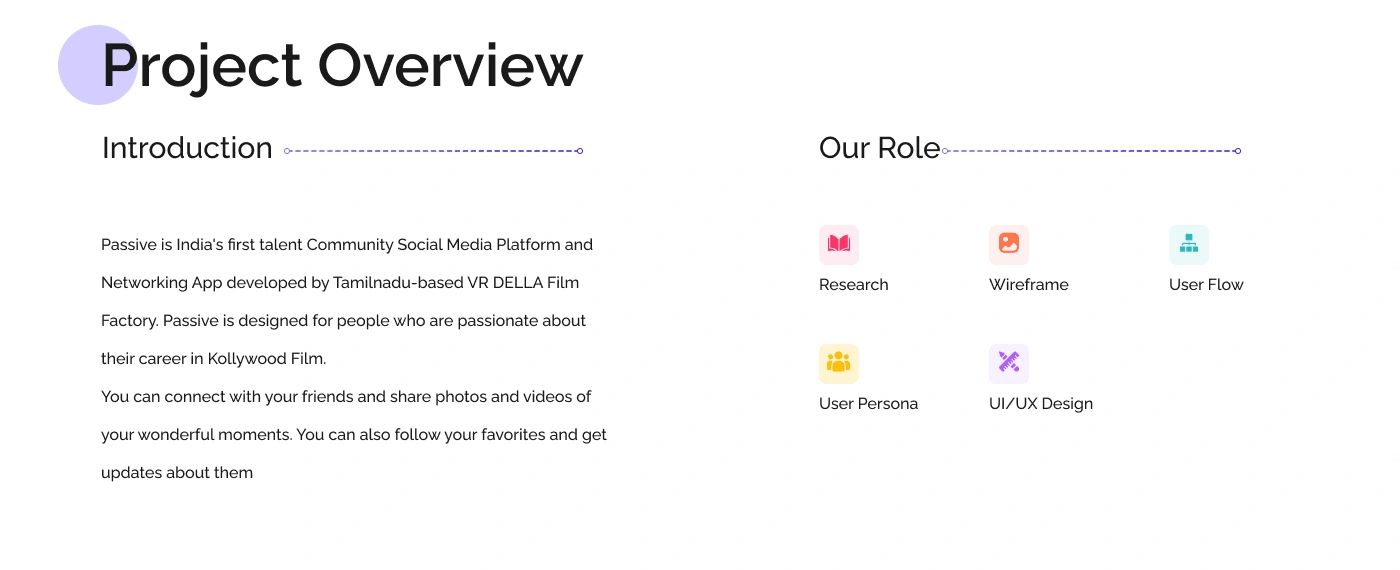 Project Overview

Introduction

Passive is India's first talent Community Social Media Platform and Networking App developed by Tamilnadu-based VR DELLA Film Factory. Passive is designed for people who are passionate about their career in Kollywood Film.

You can connect with your friends and share photos and videos of your wonderful moments. You can also follow your favorites and get updates about them

Our Role

Research

Wireframe

User Flow

User Persona

UI/UX Design